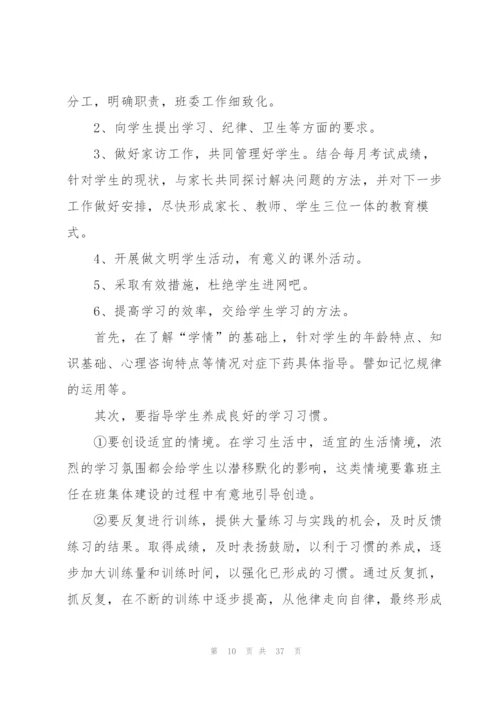 分工，明确职责，班委工作细致化。

2、向学生提出学习、纪律、卫生等方面的要求。

3、做好家访工作，共同管理好学生。结合每月考试成绩，针对学生的现状，与家长共同探讨解决问题的方法，并对下一步工作做好安排，尽快形成家长、教师、学生三位一体的教育模式。

4、开展做文明学生活动，有意义的课外活动。

5、采取有效措施，杜绝学生进网吧。

6、提高学习的效率，交给学生学习的方法。

首先，在了解“学情”的基础上，针对学生的年龄特点、知识基础、心理咨询特点等情况对症下药具体指导。譬如记忆规律的运用等。

其次，要指导学生养成良好的学习习惯。

①要创设适宜的情境。在学习生活中，适宜的生活情境，浓烈的学习氛围都会给学生以潜移默化的影响，这类情境要靠班主任在班集体建设的过程中有意地引导创造。

②要反复进行训练，提供大量练习与实践的机会，及时反馈练习的结果。取得成绩，及时表扬鼓励，以利于习惯的养成，逐步加大训练量和训练时间，以强化已形成的习惯。通过反复抓，抓反复，在不断的训练中逐步提高，从他律走向自律，最终形成

第 10 页 共 37 页